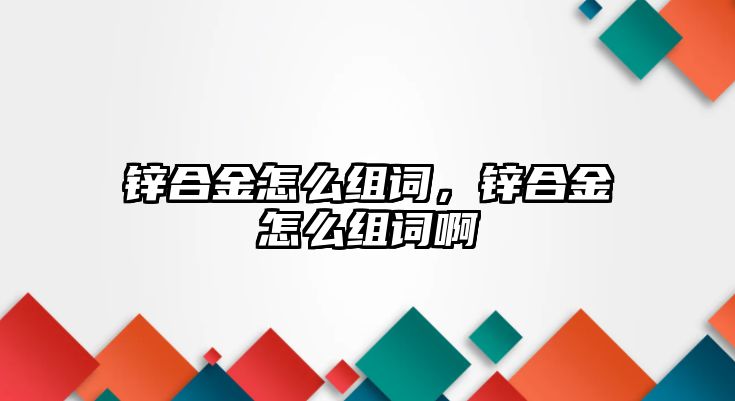 锌合金怎么组词，锌合金怎么组词啊